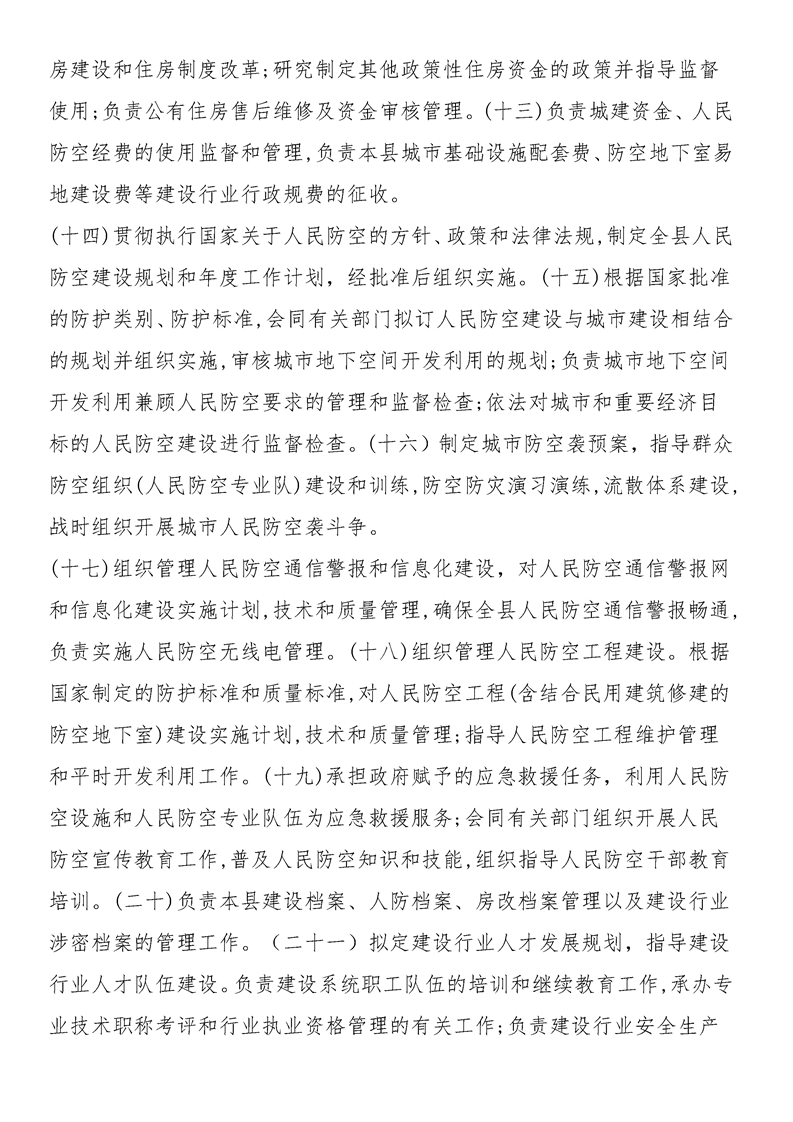 房建设和住房制度改革;研究制定其他政策性住房资金的政策并指导监督使用;负责公有住房售后维修及资金审核管理。(十三)负责城建资金、人民防空经费的使用监督和管理,负责本县城市基础设施配套费、防空地下室易地建设费等建设行业行政规费的征收。

(十四)贯彻执行国家关于人民防空的方针、政策和法律法规,制定全县人民防空建设规划和年度工作计划,经批准后组织实施。(十五)根据国家批准的防护类别、防护标准,会同有关部门拟订人民防空建设与城市建设相结合的规划并组织实施,审核城市地下空间开发利用的规划;负责城市地下空间开发利用兼顾人民防空要求的管理和监督检查;依法对城市和重要经济目标的人民防空建设进行监督检查。(十六)制定城市防空袭预案,指导群众防空组织(人民防空专业队)建设和训练,防空防灾演习演练,流散体系建设,战时组织开展城市人民防空袭斗争。

(十七)组织管理人民防空通信警报和信息化建设,对人民防空通信警报网和信息化建设实施计划,技术和质量管理,确保全县人民防空通信警报畅通,负责实施人民防空无线电管理。(十八)组织管理人民防空工程建设。根据国家制定的防护标准和质量标准,对人民防空工程(含结合民用建筑修建的防空地下室)建设实施计划,技术和质量管理;指导人民防空工程维护管理和平时开发利用工作。(十九)承担政府赋予的应急救援任务,利用人民防空设施和人民防空专业队伍为应急救援服务;会同有关部门组织开展人民防空宣传教育工作,普及人民防空知识和技能,组织指导人民防空干部教育培训。(二十)负责本县建设档案、人防档案、房改档案管理以及建设行业涉密档案的管理工作。(二十一)拟定建设行业人才发展规划,指导建设行业人才队伍建设。负责建设系统职工队伍的培训和继续教育工作,承办专业技术职称考评和行业执业资格管理的有关工作;负责建设行业安全生产